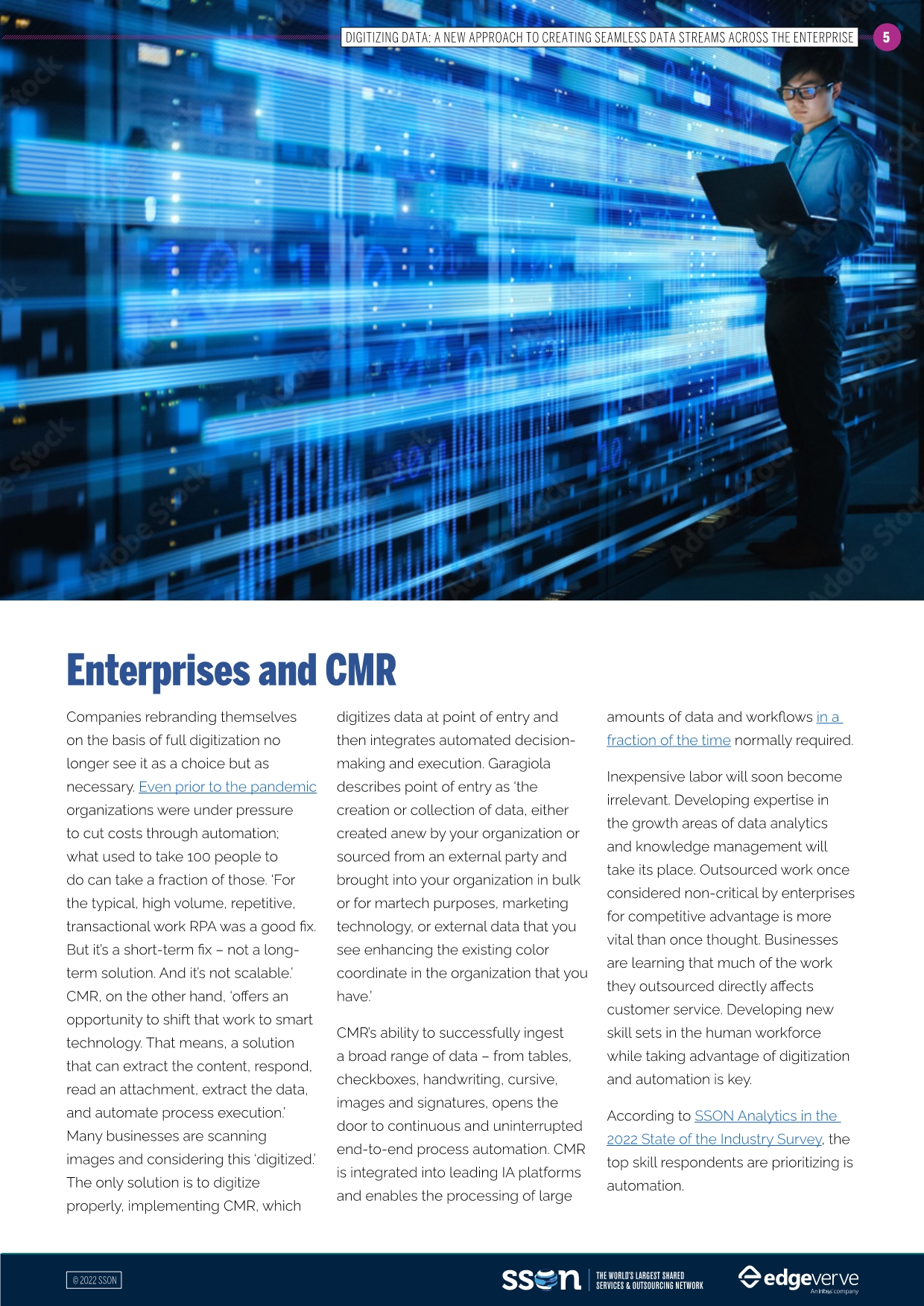 DIGITIZING DATA: A NEW APPROACH TO CREATING SEAMLESS DATA STREAMS ACROSS THE ENTERPRISE 5

Enterprises and CMR

Companies rebranding themselves on the basis of full digitization no longer see it as a choice but as necessary. Even prior to the pandemic organizations were under pressure to cut costs through automation; what used to take 100 people to do can take a fraction of those. 'For the typical, high volume, repetitive, transactional work RPA was a good fix. But it's a short-term fix – not a long-term solution. And it's not scalable.' CMR, on the other hand, 'offers an opportunity to shift that work to smart technology. That means, a solution that can extract the content, respond, read an attachment, extract the data, and automate process execution.' Many businesses are scanning images and considering this 'digitized.' The only solution is to digitize properly, implementing CMR, which digitizes data at point of entry and then integrates automated decision-making and execution. Garagiola describes point of entry as 'the creation or collection of data, either created anew by your organization or sourced from an external party and brought into your organization in bulk or for martech purposes, marketing technology, or external data that you see enhancing the existing color coordinate in the organization that you have.'

CMR's ability to successfully ingest a broad range of data – from tables, checkboxes, handwriting, cursive, images and signatures, opens the door to continuous and uninterrupted end-to-end process automation. CMR is integrated into leading IA platforms and enables the processing of large amounts of data and workflows in a fraction of the time normally required.

Inexpensive labor will soon become irrelevant. Developing expertise in the growth areas of data analytics and knowledge management will take its place. Outsourced work once considered non-critical by enterprises for competitive advantage is more vital than once thought. Businesses are learning that much of the work they outsourced directly affects customer service. Developing new skill sets in the human workforce while taking advantage of digitization and automation is key.

According to SSON Analytics in the 2022 State of the Industry Survey, the top skill respondents are prioritizing is automation.

© 2022 SSON

sson THE WORLD'S LARGEST SHARED SERVICES & OUTSOURCING NETWORK

edgeverve An Infosys company

Adobe Stock